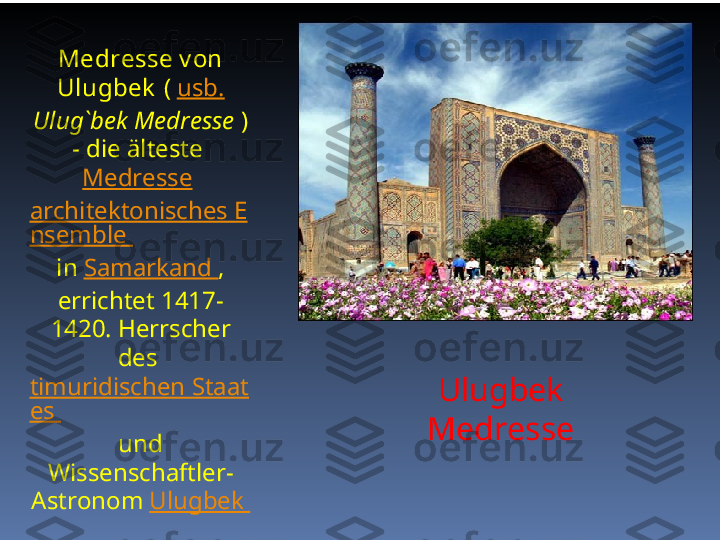 Medresse von Ulugbek ( usb. Ulug`bek Medresse ) - die älteste Medresse architektonisches Ensemble in Samarkand , errichtet 1417-1420. Herrscher des timuridischen Staates und Wissenschaftler-Astronom Ulugbek

Ulugbek Medresse

oefen.uz